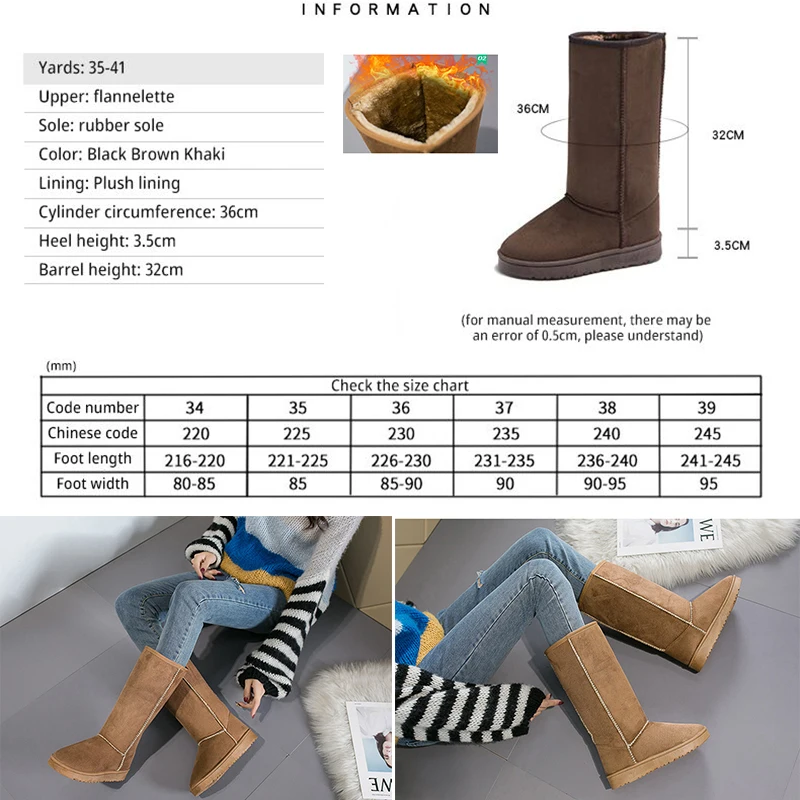 INFORMATION

Yards: 35-41
Upper: flannelette
Sole: rubber sole
Color: Black Brown Khaki
Lining: Plush lining
Cylinder circumference: 36cm
Heel height: 3.5cm
Barrel height: 32cm

36CM
32CM
3.5CM

(for manual measurement, there may be an error of 0.5cm, please understand)

(mm)

| Check the size chart | | | | | | |
|---|---|---|---|---|---|---|
| Code number | 34 | 35 | 36 | 37 | 38 | 39 |
| Chinese code | 220 | 225 | 230 | 235 | 240 | 245 |
| Foot length | 216-220 | 221-225 | 226-230 | 231-235 | 236-240 | 241-245 |
| Foot width | 80-85 | 85 | 85-90 | 90 | 90-95 | 95 |